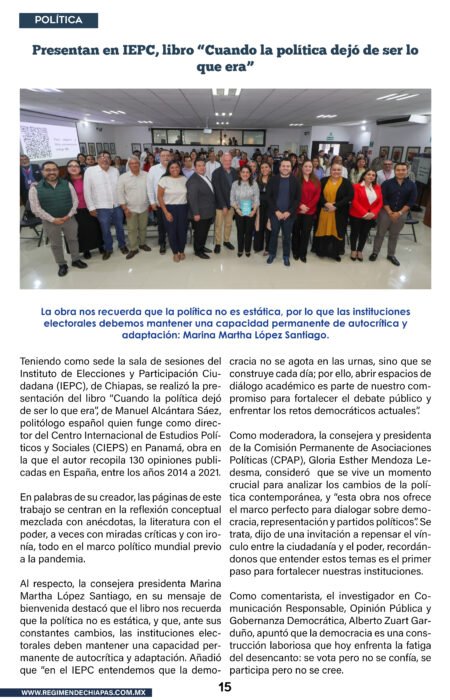 POLÍTICA

Presentan en IEPC, libro "Cuando la política dejó de ser lo que era"

La obra nos recuerda que la política no es estática, por lo que las instituciones electorales debemos mantener una capacidad permanente de autocrítica y adaptación: Marina Martha López Santiago.

Teniendo como sede la sala de sesiones del Instituto de Elecciones y Participación Ciudadana (IEPC), de Chiapas, se realizó la presentación del libro "Cuando la política dejó de ser lo que era", de Manuel Alcántara Sáez, politólogo español quien funge como director del Centro Internacional de Estudios Políticos y Sociales (CIEPS) en Panamá, obra en la que el autor recopila 130 opiniones publicadas en España, entre los años 2014 a 2021.

En palabras de su creador, las páginas de este trabajo se centran en la reflexión conceptual mezclada con anécdotas, la literatura con el poder, a veces con miradas críticas y con ironía, todo en el marco político mundial previo a la pandemia.

Al respecto, la consejera presidenta Marina Martha López Santiago, en su mensaje de bienvenida destacó que el libro nos recuerda que la política no es estática, y que, ante sus constantes cambios, las instituciones electorales deben mantener una capacidad permanente de autocrítica y adaptación. Añadió que "en el IEPC entendemos que la democracia no se agota en las urnas, sino que se construye cada día; por ello, abrir espacios de diálogo académico es parte de nuestro compromiso para fortalecer el debate público y enfrentar los retos democráticos actuales".

Como moderadora, la consejera y presidenta de la Comisión Permanente de Asociaciones Políticas (CPAP), Gloria Esther Mendoza Ledesma, consideró que se vive un momento crucial para analizar los cambios de la política contemporánea, y "esta obra nos ofrece el marco perfecto para dialogar sobre democracia, representación y partidos políticos". Se trata, dijo de una invitación a repensar el vínculo entre la ciudadanía y el poder, recordándonos que entender estos temas es el primer paso para fortalecer nuestras instituciones.

Como comentarista, el investigador en Comunicación Responsable, Opinión Pública y Gobernanza Democrática, Alberto Zuart Garduño, apuntó que la democracia es una construcción laboriosa que hoy enfrenta la fatiga del desencanto: se vota pero no se confía, se participa pero no se cree.

WWW.REGIMENDECHIAPAS.COM.MX

15